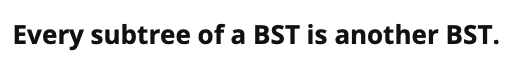 Every subtree of a BST is another BST.